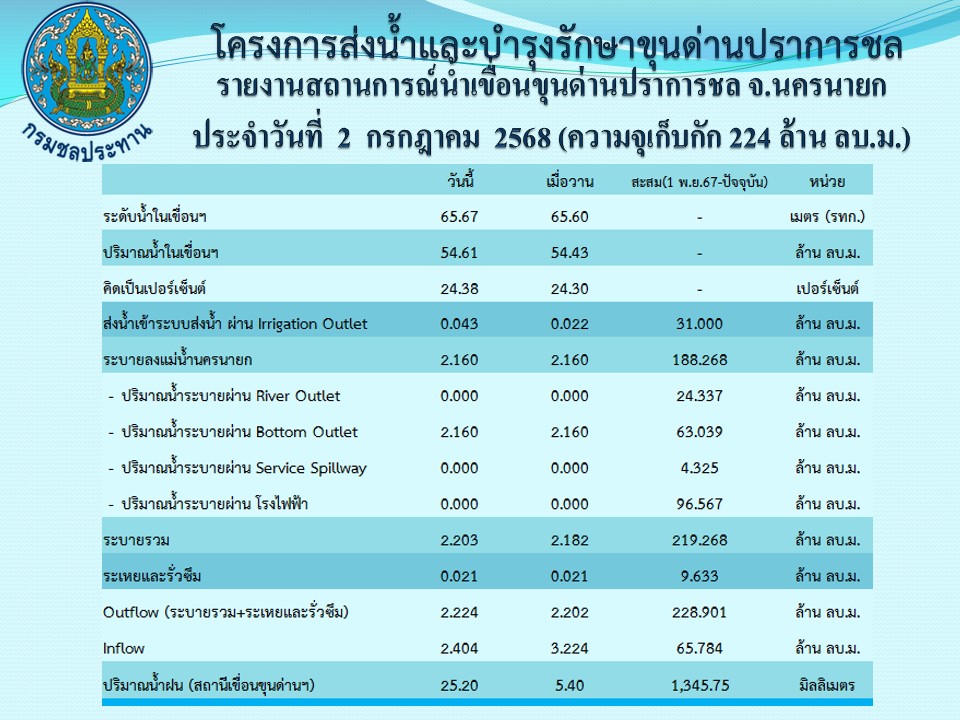 กรมชลประทาน

โครงการส่งน้ำและบำรุงรักษาขุนด่านปราการชล
รายงานสถานการณ์น้ำเขื่อนขุนด่านปราการชล จ.นครนายก
ประจำวันที่ 2 กรกฎาคม 2568 (ความจุเก็บกัก 224 ล้าน ลบ.ม.)

| | วันนี้ | เมื่อวาน | สะสม(1 พ.ย.67-ปัจจุบัน) | หน่วย |
|---|---|---|---|---|
| ระดับน้ำในเขื่อนฯ | 65.67 | 65.60 | - | เมตร (รทก.) |
| ปริมาณน้ำในเขื่อนฯ | 54.61 | 54.43 | - | ล้าน ลบ.ม. |
| คิดเป็นเปอร์เซ็นต์ | 24.38 | 24.30 | - | เปอร์เซ็นต์ |
| ส่งน้ำเข้าระบบส่งน้ำ ผ่าน Irrigation Outlet | 0.043 | 0.022 | 31.000 | ล้าน ลบ.ม. |
| ระบายลงแม่น้ำนครนายก | 2.160 | 2.160 | 188.268 | ล้าน ลบ.ม. |
| - ปริมาณน้ำระบายผ่าน River Outlet | 0.000 | 0.000 | 24.337 | ล้าน ลบ.ม. |
| - ปริมาณน้ำระบายผ่าน Bottom Outlet | 2.160 | 2.160 | 63.039 | ล้าน ลบ.ม. |
| - ปริมาณน้ำระบายผ่าน Service Spillway | 0.000 | 0.000 | 4.325 | ล้าน ลบ.ม. |
| - ปริมาณน้ำระบายผ่าน โรงไฟฟ้า | 0.000 | 0.000 | 96.567 | ล้าน ลบ.ม. |
| ระบายรวม | 2.203 | 2.182 | 219.268 | ล้าน ลบ.ม. |
| ระเหยและรั่วซึม | 0.021 | 0.021 | 9.633 | ล้าน ลบ.ม. |
| Outflow (ระบายรวม+ระเหยและรั่วซึม) | 2.224 | 2.202 | 228.901 | ล้าน ลบ.ม. |
| Inflow | 2.404 | 3.224 | 65.784 | ล้าน ลบ.ม. |
| ปริมาณน้ำฝน (สถานีเขื่อนขุนด่านฯ) | 25.20 | 5.40 | 1,345.75 | มิลลิเมตร |